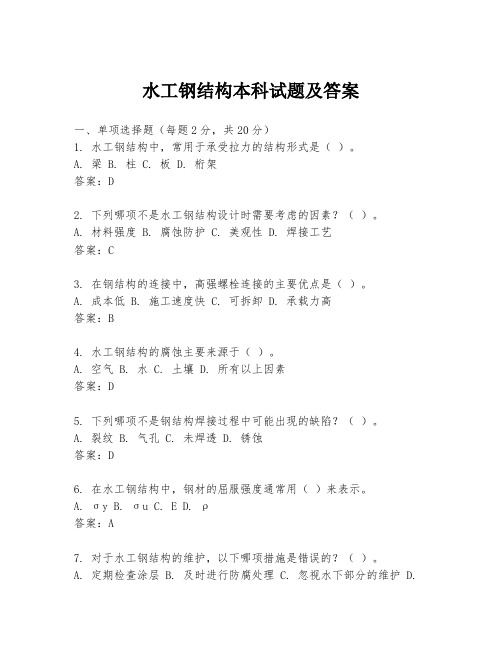 水工钢结构本科试题及答案

一、单项选择题（每题2分，共20分）
1. 水工钢结构中，常用于承受拉力的结构形式是（ ）。
A. 梁 B. 柱 C. 板 D. 桁架
答案：D

2. 下列哪项不是水工钢结构设计时需要考虑的因素？（ ）。
A. 材料强度 B. 腐蚀防护 C. 美观性 D. 焊接工艺
答案：C

3. 在钢结构的连接中，高强螺栓连接的主要优点是（ ）。
A. 成本低 B. 施工速度快 C. 可拆卸 D. 承载力高
答案：B

4. 水工钢结构的腐蚀主要来源于（ ）。
A. 空气 B. 水 C. 土壤 D. 所有以上因素
答案：D

5. 下列哪项不是钢结构焊接过程中可能出现的缺陷？（ ）。
A. 裂纹 B. 气孔 C. 未焊透 D. 锈蚀
答案：D

6. 在水工钢结构中，钢材的屈服强度通常用（ ）来表示。
A. σy B. σu C. E D. ρ
答案：A

7. 对于水工钢结构的维护，以下哪项措施是错误的？（ ）。
A. 定期检查涂层 B. 及时进行防腐处理 C. 忽视水下部分的维护 D.